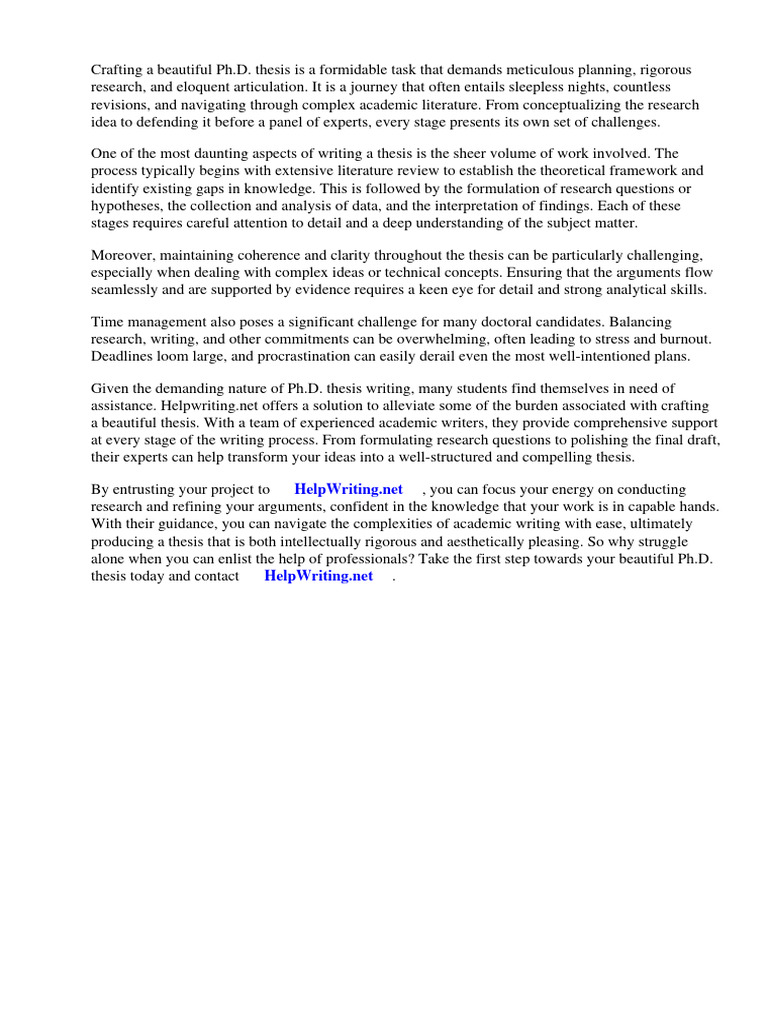 Crafting a beautiful Ph.D. thesis is a formidable task that demands meticulous planning, rigorous research, and eloquent articulation. It is a journey that often entails sleepless nights, countless revisions, and navigating through complex academic literature. From conceptualizing the research idea to defending it before a panel of experts, every stage presents its own set of challenges.

One of the most daunting aspects of writing a thesis is the sheer volume of work involved. The process typically begins with extensive literature review to establish the theoretical framework and identify existing gaps in knowledge. This is followed by the formulation of research questions or hypotheses, the collection and analysis of data, and the interpretation of findings. Each of these stages requires careful attention to detail and a deep understanding of the subject matter.

Moreover, maintaining coherence and clarity throughout the thesis can be particularly challenging, especially when dealing with complex ideas or technical concepts. Ensuring that the arguments flow seamlessly and are supported by evidence requires a keen eye for detail and strong analytical skills.

Time management also poses a significant challenge for many doctoral candidates. Balancing research, writing, and other commitments can be overwhelming, often leading to stress and burnout. Deadlines loom large, and procrastination can easily derail even the most well-intentioned plans.

Given the demanding nature of Ph.D. thesis writing, many students find themselves in need of assistance. Helpwriting.net offers a solution to alleviate some of the burden associated with crafting a beautiful thesis. With a team of experienced academic writers, they provide comprehensive support at every stage of the writing process. From formulating research questions to polishing the final draft, their experts can help transform your ideas into a well-structured and compelling thesis.

By entrusting your project to HelpWriting.net , you can focus your energy on conducting research and refining your arguments, confident in the knowledge that your work is in capable hands. With their guidance, you can navigate the complexities of academic writing with ease, ultimately producing a thesis that is both intellectually rigorous and aesthetically pleasing. So why struggle alone when you can enlist the help of professionals? Take the first step towards your beautiful Ph.D. thesis today and contact HelpWriting.net .